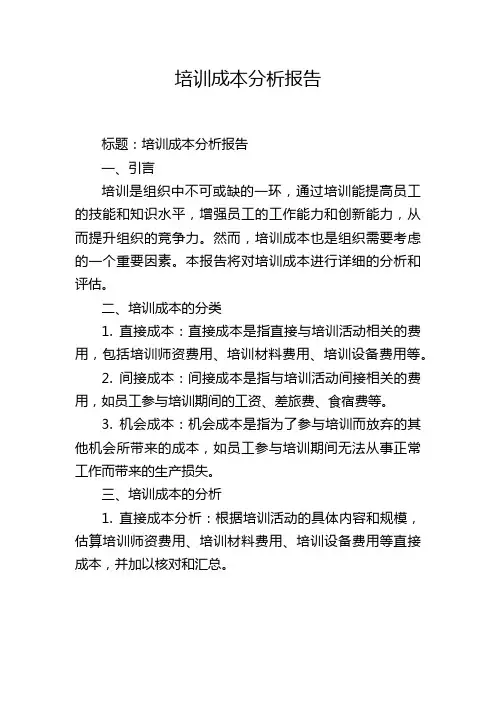 培训成本分析报告

标题：培训成本分析报告

一、引言

培训是组织中不可或缺的一环，通过培训能提高员工的技能和知识水平，增强员工的工作能力和创新能力，从而提升组织的竞争力。然而，培训成本也是组织需要考虑的一个重要因素。本报告将对培训成本进行详细的分析和评估。

二、培训成本的分类

1. 直接成本：直接成本是指直接与培训活动相关的费用，包括培训师资费用、培训材料费用、培训设备费用等。

2. 间接成本：间接成本是指与培训活动间接相关的费用，如员工参与培训期间的工资、差旅费、食宿费等。

3. 机会成本：机会成本是指为了参与培训而放弃的其他机会所带来的成本，如员工参与培训期间无法从事正常工作而带来的生产损失。

三、培训成本的分析

1. 直接成本分析：根据培训活动的具体内容和规模，估算培训师资费用、培训材料费用、培训设备费用等直接成本，并加以核对和汇总。